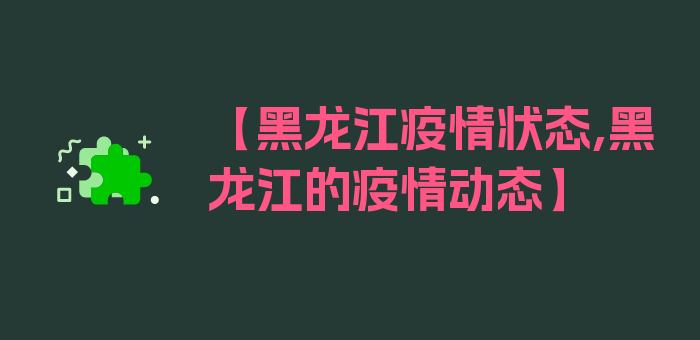 【黑龙江疫情状态,黑龙江的疫情动态】